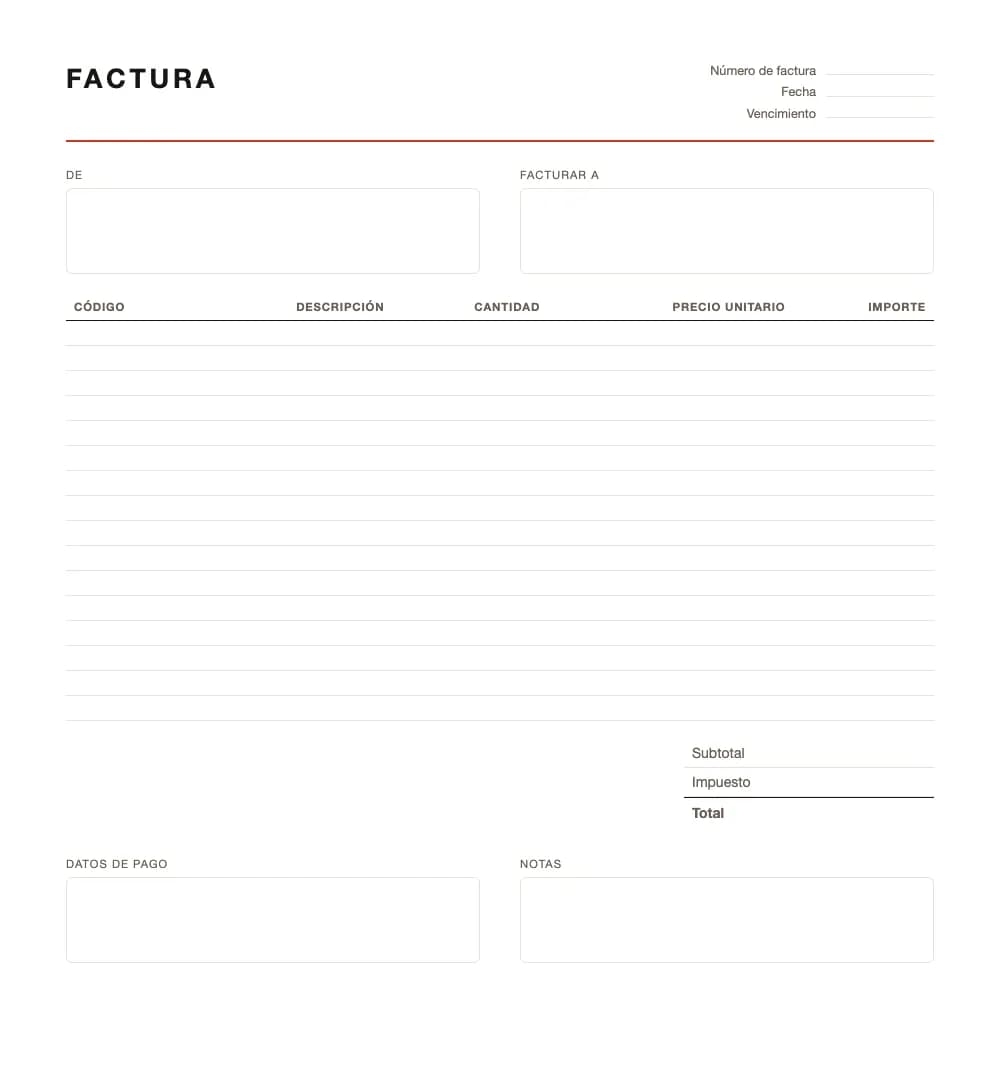 FACTURA

Número de factura
Fecha
Vencimiento

DE

FACTURAR A

| CÓDIGO | DESCRIPCIÓN | CANTIDAD | PRECIO UNITARIO | IMPORTE |
|---|---|---|---|---|

Subtotal
Impuesto
Total

DATOS DE PAGO

NOTAS